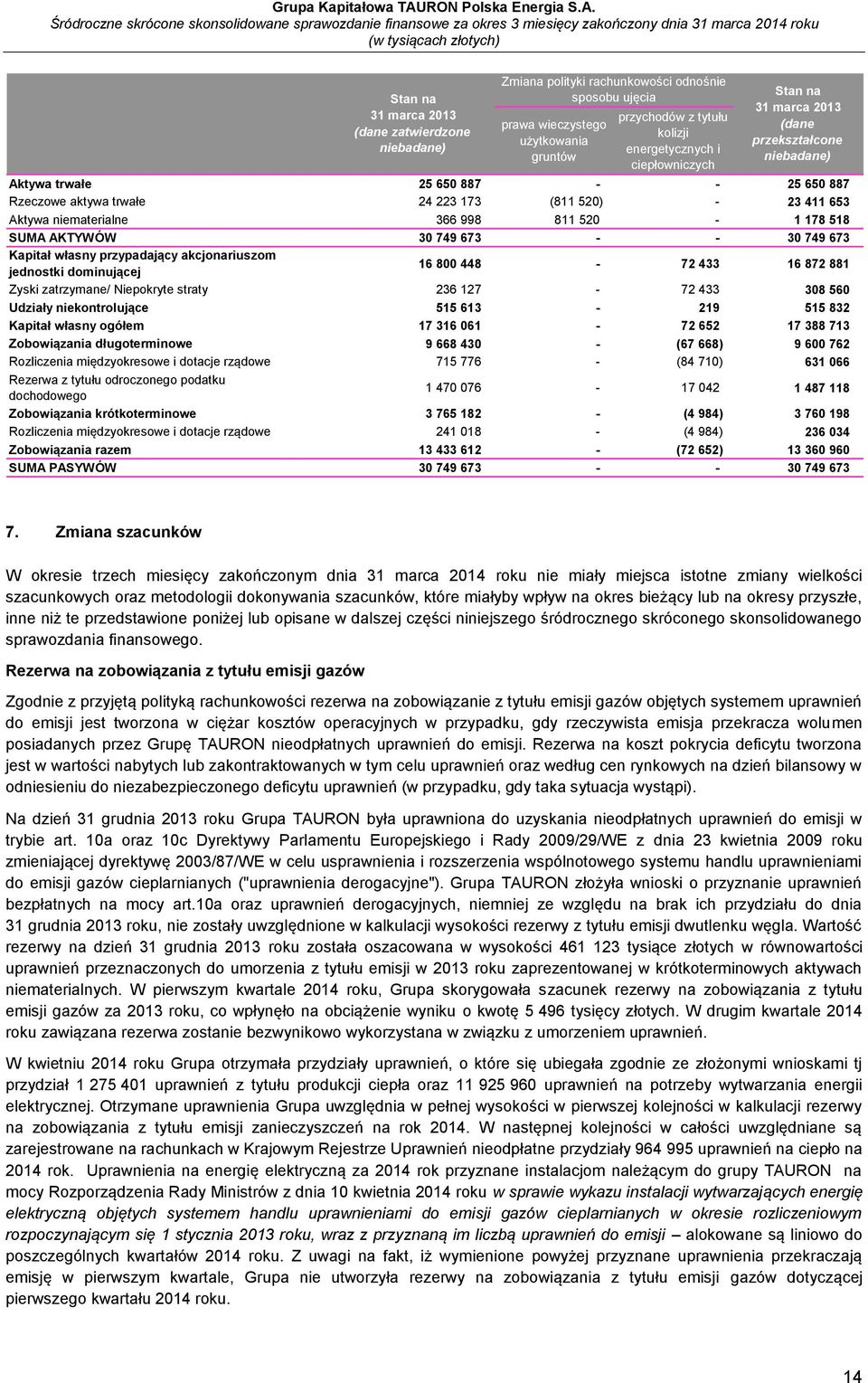 Grupa Kapitałowa TAURON Polska Energia S.A.
Śródroczne skrócone skonsolidowane sprawozdanie finansowe za okres 3 miesięcy zakończony dnia 31 marca 2014 roku
(w tysiącach złotych)

| | Stan na 31 marca 2013 (dane zatwierdzone niebadane) | Zmiana polityki rachunkowości odnośnie sposobu ujęcia: prawa wieczystego użytkowania gruntów | Zmiana polityki rachunkowości odnośnie sposobu ujęcia: przychodów z tytułu kolizji energetycznych i ciepłowniczych | Stan na 31 marca 2013 (dane przekształcone niebadane) |
|---|---|---|---|---|
| Aktywa trwałe | 25 650 887 | - | - | 25 650 887 |
| Rzeczowe aktywa trwałe | 24 223 173 | (811 520) | - | 23 411 653 |
| Aktywa niematerialne | 366 998 | 811 520 | - | 1 178 518 |
| SUMA AKTYWÓW | 30 749 673 | - | - | 30 749 673 |
| Kapitał własny przypadający akcjonariuszom jednostki dominującej | 16 800 448 | - | 72 433 | 16 872 881 |
| Zyski zatrzymane/ Niepokryte straty | 236 127 | - | 72 433 | 308 560 |
| Udziały niekontrolujące | 515 613 | - | 219 | 515 832 |
| Kapitał własny ogółem | 17 316 061 | - | 72 652 | 17 388 713 |
| Zobowiązania długoterminowe | 9 668 430 | - | (67 668) | 9 600 762 |
| Rozliczenia międzyokresowe i dotacje rządowe | 715 776 | - | (84 710) | 631 066 |
| Rezerwa z tytułu odroczonego podatku dochodowego | 1 470 076 | - | 17 042 | 1 487 118 |
| Zobowiązania krótkoterminowe | 3 765 182 | - | (4 984) | 3 760 198 |
| Rozliczenia międzyokresowe i dotacje rządowe | 241 018 | - | (4 984) | 236 034 |
| Zobowiązania razem | 13 433 612 | - | (72 652) | 13 360 960 |
| SUMA PASYWÓW | 30 749 673 | - | - | 30 749 673 |

7. Zmiana szacunków

W okresie trzech miesięcy zakończonym dnia 31 marca 2014 roku nie miały miejsca istotne zmiany wielkości szacunkowych oraz metodologii dokonywania szacunków, które miałyby wpływ na okres bieżący lub na okresy przyszłe, inne niż te przedstawione poniżej lub opisane w dalszej części niniejszego śródrocznego skróconego skonsolidowanego sprawozdania finansowego.

Rezerwa na zobowiązania z tytułu emisji gazów

Zgodnie z przyjętą polityką rachunkowości rezerwa na zobowiązanie z tytułu emisji gazów objętych systemem uprawnień do emisji jest tworzona w ciężar kosztów operacyjnych w przypadku, gdy rzeczywista emisja przekracza wolumen posiadanych przez Grupę TAURON nieodpłatnych uprawnień do emisji. Rezerwa na koszt pokrycia deficytu tworzona jest w wartości nabytych lub zakontraktowanych w tym celu uprawnień oraz według cen rynkowych na dzień bilansowy w odniesieniu do niezabezpieczonego deficytu uprawnień (w przypadku, gdy taka sytuacja wystąpi).

Na dzień 31 grudnia 2013 roku Grupa TAURON była uprawniona do uzyskania nieodpłatnych uprawnień do emisji w trybie art. 10a oraz 10c Dyrektywy Parlamentu Europejskiego i Rady 2009/29/WE z dnia 23 kwietnia 2009 roku zmieniającej dyrektywę 2003/87/WE w celu usprawnienia i rozszerzenia wspólnotowego systemu handlu uprawnieniami do emisji gazów cieplarnianych ("uprawnienia derogacyjne"). Grupa TAURON złożyła wnioski o przyznanie uprawnień bezpłatnych na mocy art.10a oraz uprawnień derogacyjnych, niemniej ze względu na brak ich przydziału do dnia 31 grudnia 2013 roku, nie zostały uwzględnione w kalkulacji wysokości rezerwy z tytułu emisji dwutlenku węgla. Wartość rezerwy na dzień 31 grudnia 2013 roku została oszacowana w wysokości 461 123 tysiące złotych w równowartości uprawnień przeznaczonych do umorzenia z tytułu emisji w 2013 roku zaprezentowanej w krótkoterminowych aktywach niematerialnych. W pierwszym kwartale 2014 roku, Grupa skorygowała szacunek rezerwy na zobowiązania z tytułu emisji gazów za 2013 roku, co wpłynęło na obciążenie wyniku o kwotę 5 496 tysięcy złotych. W drugim kwartale 2014 roku zawiązana rezerwa zostanie bezwynikowo wykorzystana w związku z umorzeniem uprawnień.

W kwietniu 2014 roku Grupa otrzymała przydziały uprawnień, o które się ubiegała zgodnie ze złożonymi wnioskami tj przydział 1 275 401 uprawnień z tytułu produkcji ciepła oraz 11 925 960 uprawnień na potrzeby wytwarzania energii elektrycznej. Otrzymane uprawnienia Grupa uwzględnia w pełnej wysokości w pierwszej kolejności w kalkulacji rezerwy na zobowiązania z tytułu emisji zanieczyszczeń na rok 2014. W następnej kolejności w całości uwzględniane są zarejestrowane na rachunkach w Krajowym Rejestrze Uprawnień nieodpłatne przydziały 964 995 uprawnień na ciepło na 2014 rok. Uprawnienia na energię elektryczną za 2014 rok przyznane instalacjom należącym do grupy TAURON na mocy Rozporządzenia Rady Ministrów z dnia 10 kwietnia 2014 roku w sprawie wykazu instalacji wytwarzających energię elektryczną objętych systemem handlu uprawnieniami do emisji gazów cieplarnianych w okresie rozliczeniowym rozpoczynającym się 1 stycznia 2013 roku, wraz z przyznaną im liczbą uprawnień do emisji – alokowane są liniowo do poszczególnych kwartałów 2014 roku. Z uwagi na fakt, iż wymienione powyżej przyznane uprawnienia przekraczają emisję w pierwszym kwartale, Grupa nie utworzyła rezerwy na zobowiązania z tytułu emisji gazów dotyczącej pierwszego kwartału 2014 roku.

14